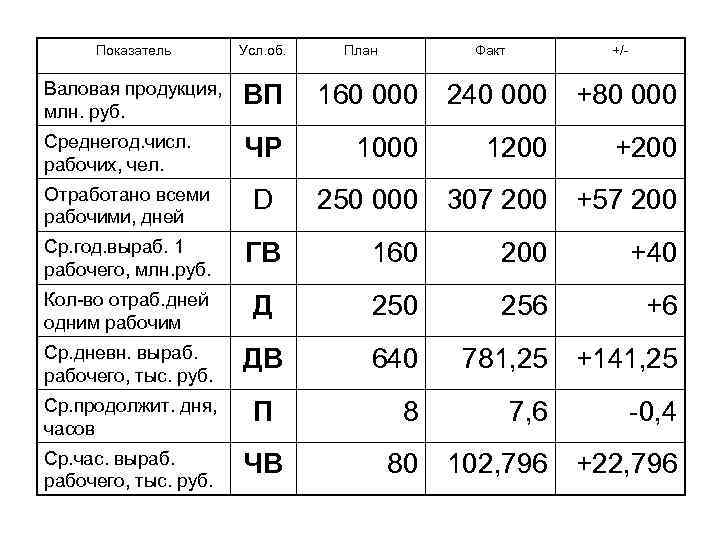 | Показатель | Усл.об. | План | Факт | +/- |
|---|---|---|---|---|
| Валовая продукция, млн. руб. | ВП | 160 000 | 240 000 | +80 000 |
| Среднегод.числ. рабочих, чел. | ЧР | 1000 | 1200 | +200 |
| Отработано всеми рабочими, дней | D | 250 000 | 307 200 | +57 200 |
| Ср.год.выраб. 1 рабочего, млн.руб. | ГВ | 160 | 200 | +40 |
| Кол-во отраб.дней одним рабочим | Д | 250 | 256 | +6 |
| Ср.дневн. выраб. рабочего, тыс. руб. | ДВ | 640 | 781,25 | +141,25 |
| Ср.продолжит. дня, часов | П | 8 | 7,6 | -0,4 |
| Ср.час. выраб. рабочего, тыс. руб. | ЧВ | 80 | 102,796 | +22,796 |